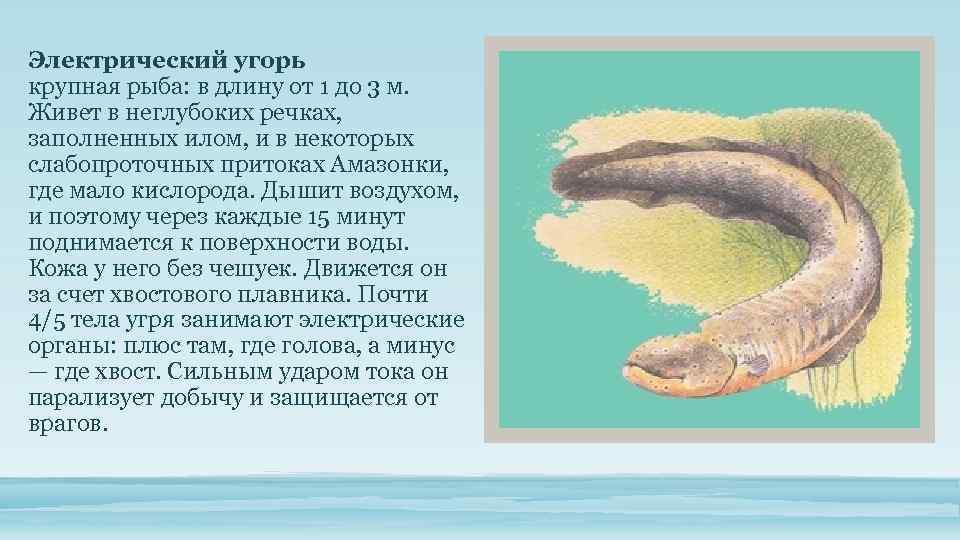 Электрический угорь
крупная рыба: в длину от 1 до 3 м. Живет в неглубоких речках, заполненных илом, и в некоторых слабопроточных притоках Амазонки, где мало кислорода. Дышит воздухом, и поэтому через каждые 15 минут поднимается к поверхности воды. Кожа у него без чешуек. Движется он за счет хвостового плавника. Почти 4/5 тела угря занимают электрические органы: плюс там, где голова, а минус — где хвост. Сильным ударом тока он парализует добычу и защищается от врагов.